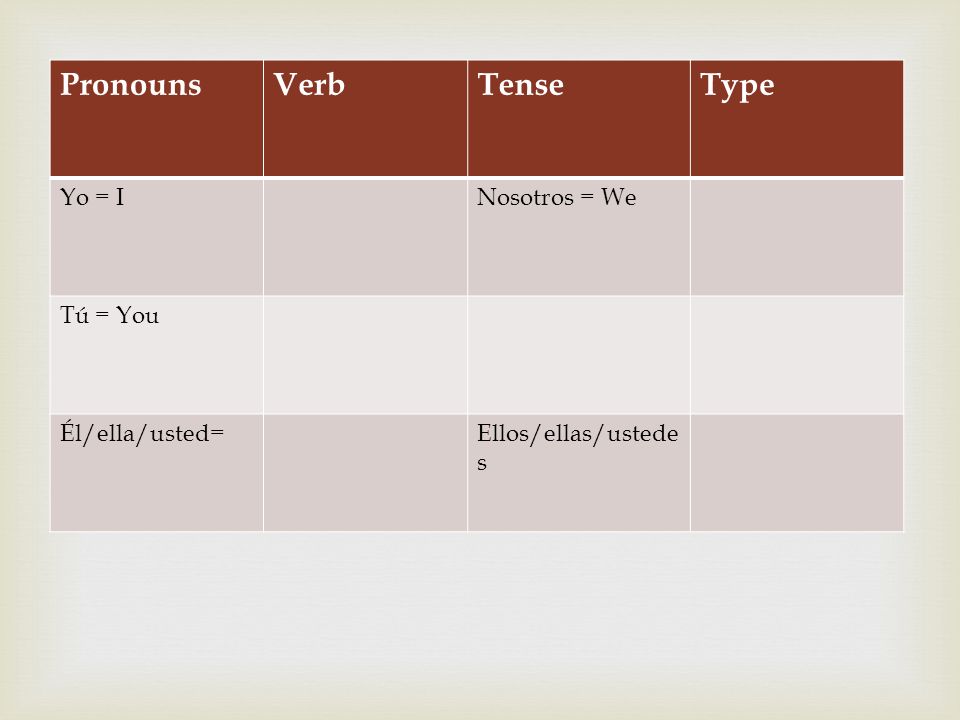 | Pronouns | Verb | Tense | Type |
|---|---|---|---|
| Yo = I | | Nosotros = We | |
| Tú = You | | | |
| Él/ella/usted= | | Ellos/ellas/ustedes | |